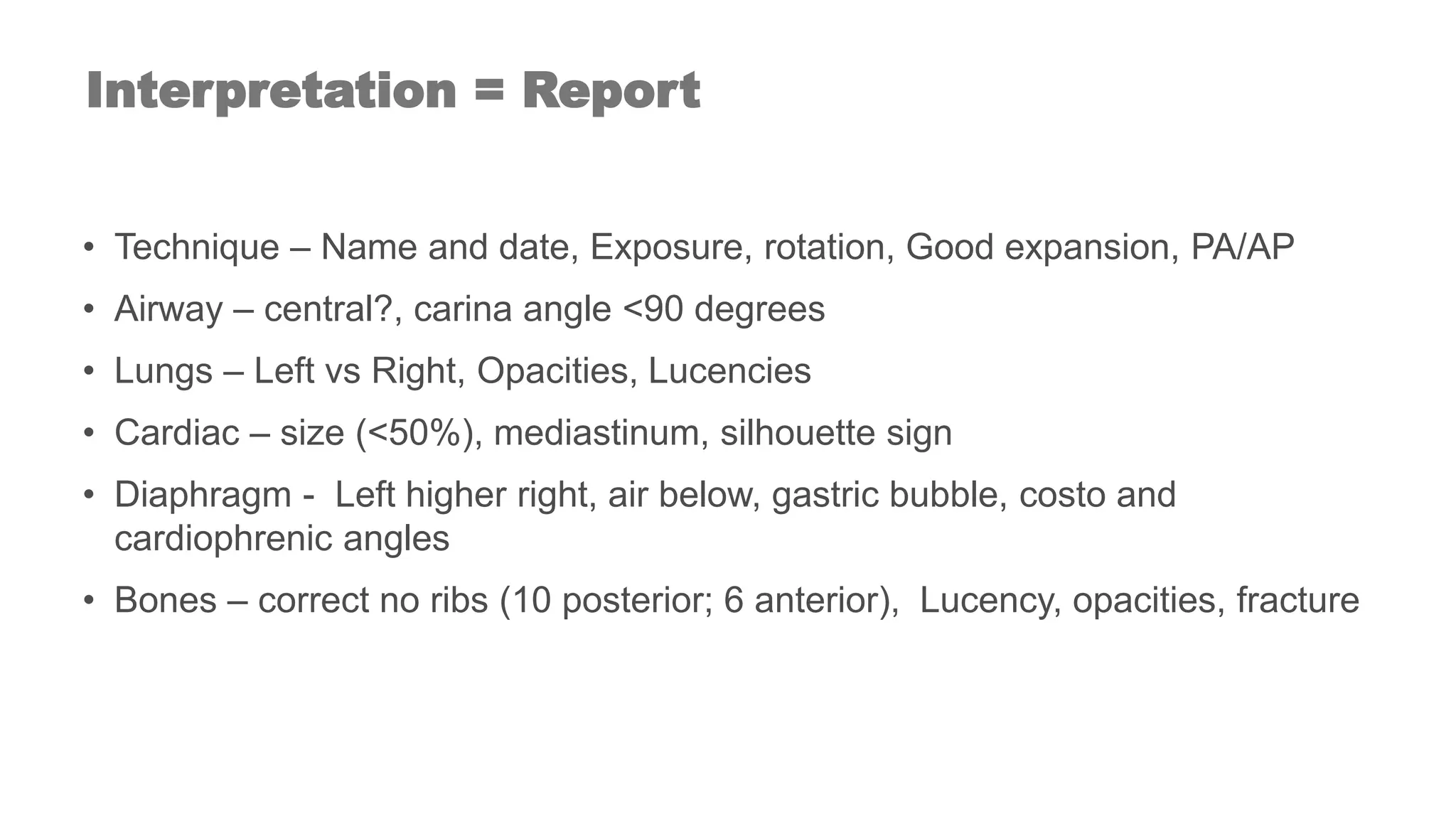 Interpretation = Report

• Technique – Name and date, Exposure, rotation, Good expansion, PA/AP
• Airway – central?, carina angle <90 degrees
• Lungs – Left vs Right, Opacities, Lucencies
• Cardiac – size (<50%), mediastinum, silhouette sign
• Diaphragm - Left higher right, air below, gastric bubble, costo and cardiophrenic angles
• Bones – correct no ribs (10 posterior; 6 anterior), Lucency, opacities, fracture